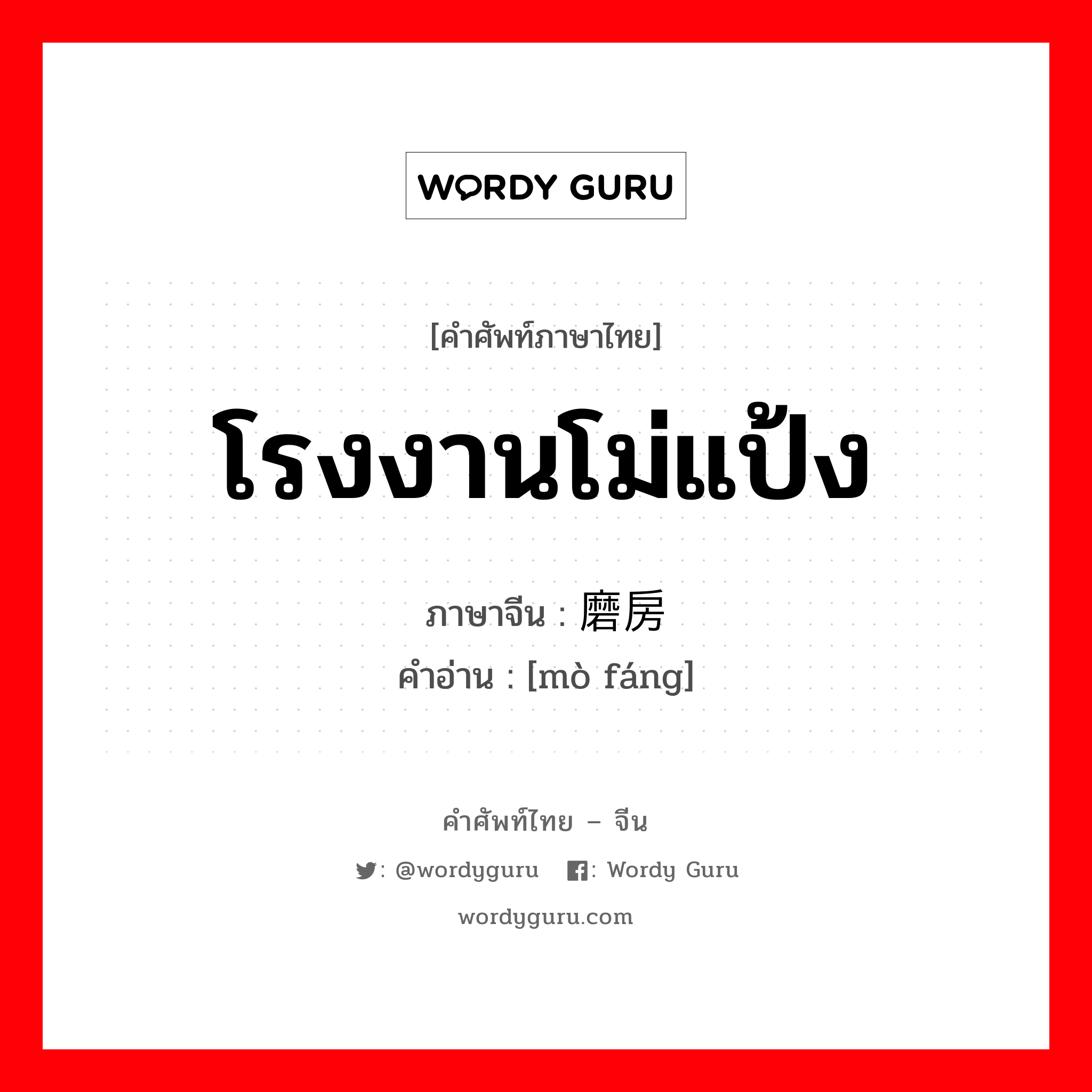 WORDY GURU

[คำศัพท์ภาษาไทย]

โรงงานโม่แป้ง

ภาษาจีน : 磨房

คำอ่าน : [mò fáng]

คำศัพท์ไทย – จีน

: @wordyguru : Wordy Guru

wordyguru.com